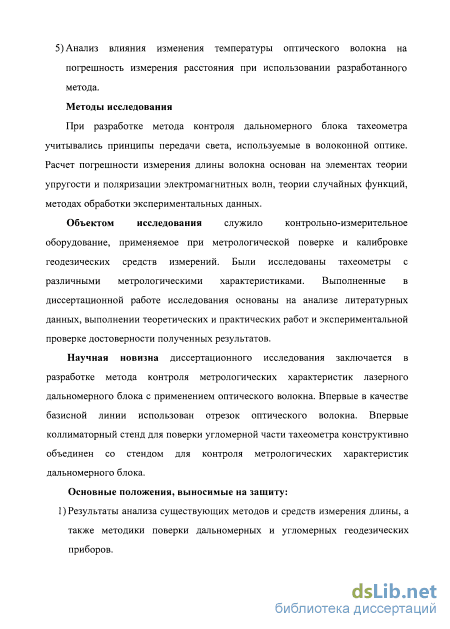 5) Анализ влияния изменения температуры оптического волокна на погрешность измерения расстояния при использовании разработанного метода.

Методы исследования

При разработке метода контроля дальномерного блока тахеометра учитывались принципы передачи света, используемые в волоконной оптике. Расчет погрешности измерения длины волокна основан на элементах теории упругости и поляризации электромагнитных волн, теории случайных функций, методах обработки экспериментальных данных.

Объектом исследования служило контрольно-измерительное оборудование, применяемое при метрологической поверке и калибровке геодезических средств измерений. Были исследованы тахеометры с различными метрологическими характеристиками. Выполненные в диссертационной работе исследования основаны на анализе литературных данных, выполнении теоретических и практических работ и экспериментальной проверке достоверности полученных результатов.

Научная новизна диссертационного исследования заключается в разработке метода контроля метрологических характеристик лазерного дальномерного блока с применением оптического волокна. Впервые в качестве базисной линии использован отрезок оптического волокна. Впервые коллиматорный стенд для поверки угломерной части тахеометра конструктивно объединен со стендом для контроля метрологических характеристик дальномерного блока.

Основные положения, выносимые на защиту:

1) Результаты анализа существующих методов и средств измерения длины, а также методики поверки дальномерных и угломерных геодезических приборов.

dsLib.net
библиотека диссертаций